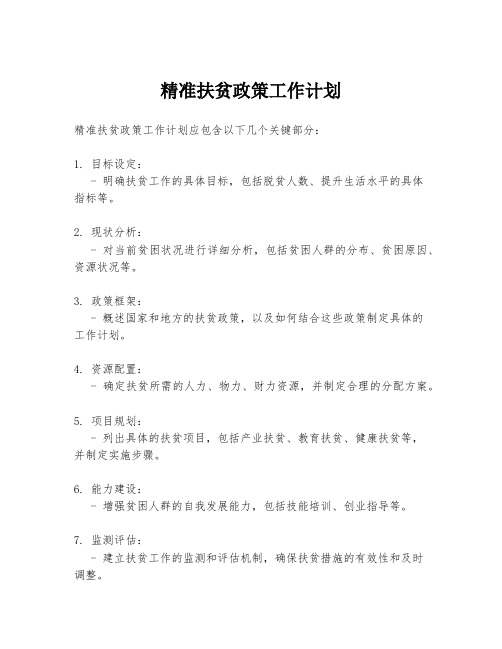 精准扶贫政策工作计划

精准扶贫政策工作计划应包含以下几个关键部分：

1. 目标设定：
   - 明确扶贫工作的具体目标，包括脱贫人数、提升生活水平的具体指标等。

2. 现状分析：
   - 对当前贫困状况进行详细分析，包括贫困人群的分布、贫困原因、资源状况等。

3. 政策框架：
   - 概述国家和地方的扶贫政策，以及如何结合这些政策制定具体的工作计划。

4. 资源配置：
   - 确定扶贫所需的人力、物力、财力资源，并制定合理的分配方案。

5. 项目规划：
   - 列出具体的扶贫项目，包括产业扶贫、教育扶贫、健康扶贫等，并制定实施步骤。

6. 能力建设：
   - 增强贫困人群的自我发展能力，包括技能培训、创业指导等。

7. 监测评估：
   - 建立扶贫工作的监测和评估机制，确保扶贫措施的有效性和及时调整。